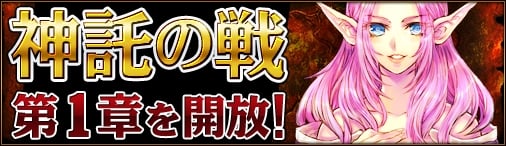 神託の戦
第1章を開放!